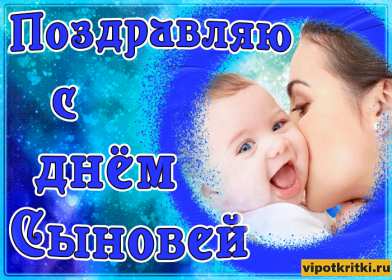 Поздравляю
с
днём
Сыновей

vipotkritki.ru